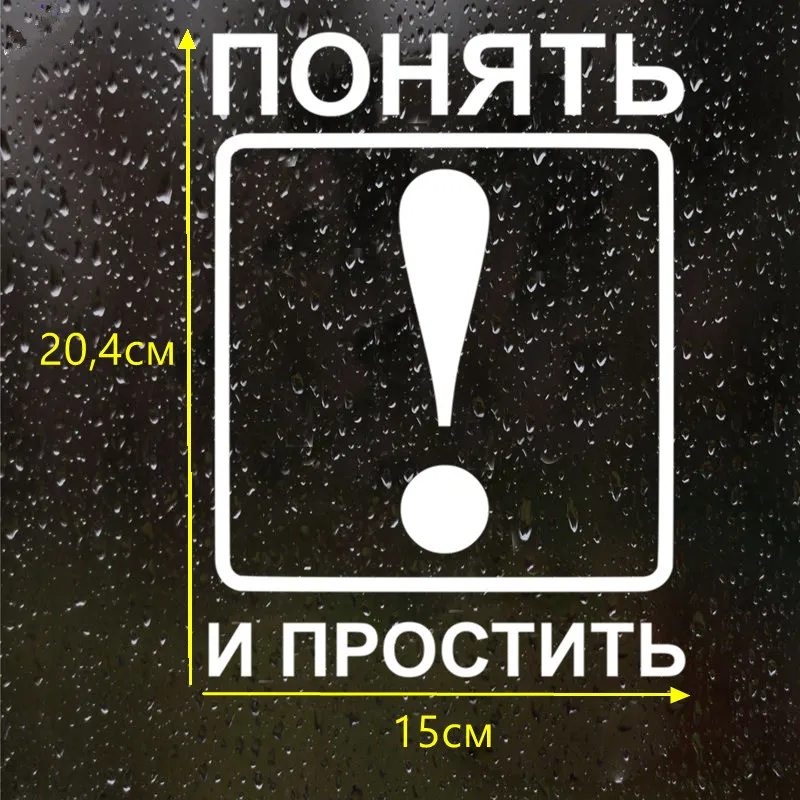 ПОНЯТЬ

20,4см

!

И ПРОСТИТЬ

15см